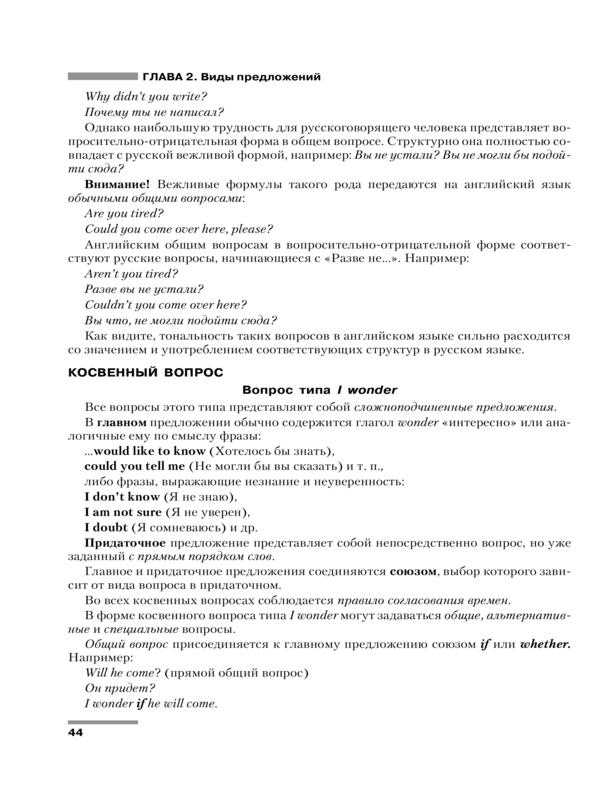 ГЛАВА 2. Виды предложений

Why didn't you write?

Почему ты не написал?

Однако наибольшую трудность для русскоговорящего человека представляет вопросительно-отрицательная форма в общем вопросе. Структурно она полностью совпадает с русской вежливой формой, например: Вы не устали? Вы не могли бы подойти сюда?

Внимание! Вежливые формулы такого рода передаются на английский язык обычными общими вопросами:

Are you tired?

Could you come over here, please?

Английским общим вопросам в вопросительно-отрицательной форме соответствуют русские вопросы, начинающиеся с «Разве не...». Например:

Aren't you tired?

Разве вы не устали?

Couldn't you come over here?

Вы что, не могли подойти сюда?

Как видите, тональность таких вопросов в английском языке сильно расходится со значением и употреблением соответствующих структур в русском языке.

КОСВЕННЫЙ ВОПРОС

Вопрос типа I wonder

Все вопросы этого типа представляют собой сложноподчиненные предложения.

В главном предложении обычно содержится глагол wonder «интересно» или аналогичные ему по смыслу фразы:

...would like to know (Хотелось бы знать),

could you tell me (Не могли бы вы сказать) и т. п.,

либо фразы, выражающие незнание и неуверенность:

I don't know (Я не знаю),

I am not sure (Я не уверен),

I doubt (Я сомневаюсь) и др.

Придаточное предложение представляет собой непосредственно вопрос, но уже заданный с прямым порядком слов.

Главное и придаточное предложения соединяются союзом, выбор которого зависит от вида вопроса в придаточном.

Во всех косвенных вопросах соблюдается правило согласования времен.

В форме косвенного вопроса типа I wonder могут задаваться общие, альтернативные и специальные вопросы.

Общий вопрос присоединяется к главному предложению союзом if или whether. Например:

Will he come? (прямой общий вопрос)

Он придет?

I wonder if he will come.

44